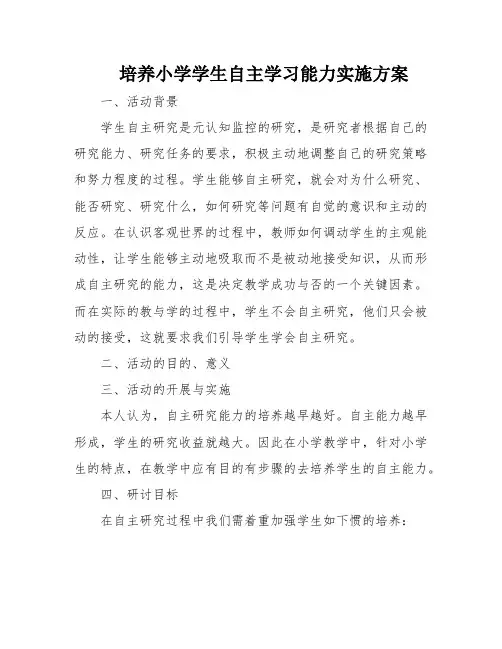 培养小学学生自主学习能力实施方案

一、活动背景

学生自主研究是元认知监控的研究，是研究者根据自己的研究能力、研究任务的要求，积极主动地调整自己的研究策略和努力程度的过程。学生能够自主研究，就会对为什么研究、能否研究、研究什么，如何研究等问题有自觉的意识和主动的反应。在认识客观世界的过程中，教师如何调动学生的主观能动性，让学生能够主动地吸取而不是被动地接受知识，从而形成自主研究的能力，这是决定教学成功与否的一个关键因素。而在实际的教与学的过程中，学生不会自主研究，他们只会被动的接受，这就要求我们引导学生学会自主研究。

二、活动的目的、意义

三、活动的开展与实施

本人认为，自主研究能力的培养越早越好。自主能力越早形成，学生的研究收益就越大。因此在小学教学中，针对小学生的特点，在教学中应有目的有步骤的去培养学生的自主能力。

四、研讨目标

在自主研究过程中我们需着重加强学生如下惯的培养：